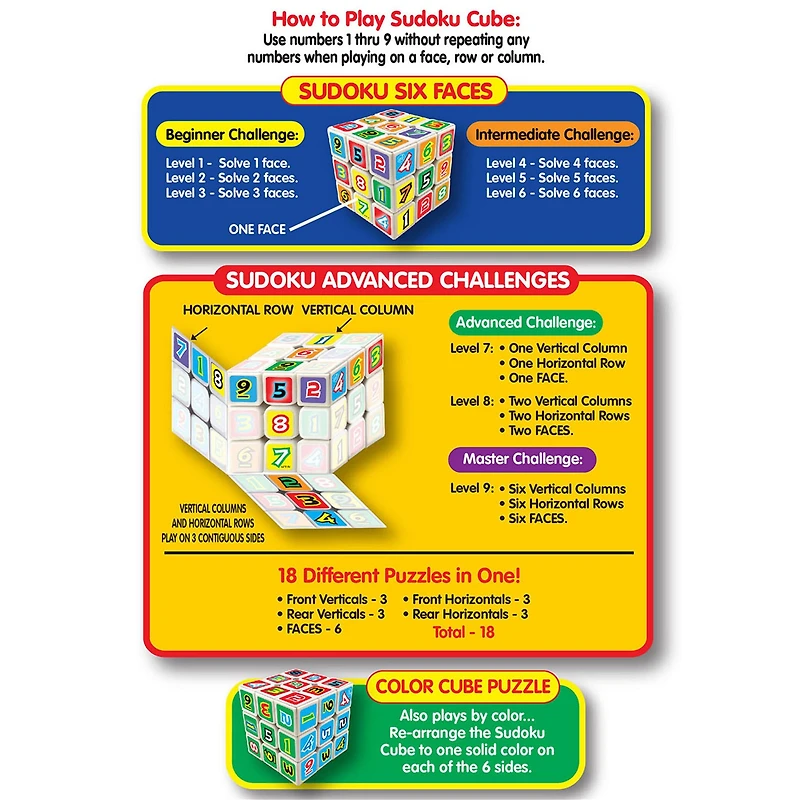 How to Play Sudoku Cube:
Use numbers 1 thru 9 without repeating any numbers when playing on a face, row or column.

SUDOKU SIX FACES

Beginner Challenge:
Level 1 - Solve 1 face.
Level 2 - Solve 2 faces.
Level 3 - Solve 3 faces.

ONE FACE

Intermediate Challenge:
Level 4 - Solve 4 faces.
Level 5 - Solve 5 faces.
Level 6 - Solve 6 faces.

SUDOKU ADVANCED CHALLENGES

HORIZONTAL ROW VERTICAL COLUMN

VERTICAL COLUMNS AND HORIZONTAL ROWS PLAY ON 3 CONTIGUOUS SIDES

Advanced Challenge:
Level 7: • One Vertical Column
• One Horizontal Row
• One FACE.
Level 8: • Two Vertical Columns
• Two Horizontal Rows
• Two FACES.

Master Challenge:
Level 9: • Six Vertical Columns
• Six Horizontal Rows
• Six FACES.

18 Different Puzzles in One!
• Front Verticals - 3
• Rear Verticals - 3
• FACES - 6
• Front Horizontals - 3
• Rear Horizontals - 3
Total - 18

COLOR CUBE PUZZLE
Also plays by color... Re-arrange the Sudoku Cube to one solid color on each of the 6 sides.